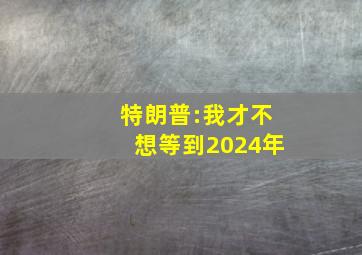 特朗普:我才不想等到2024年